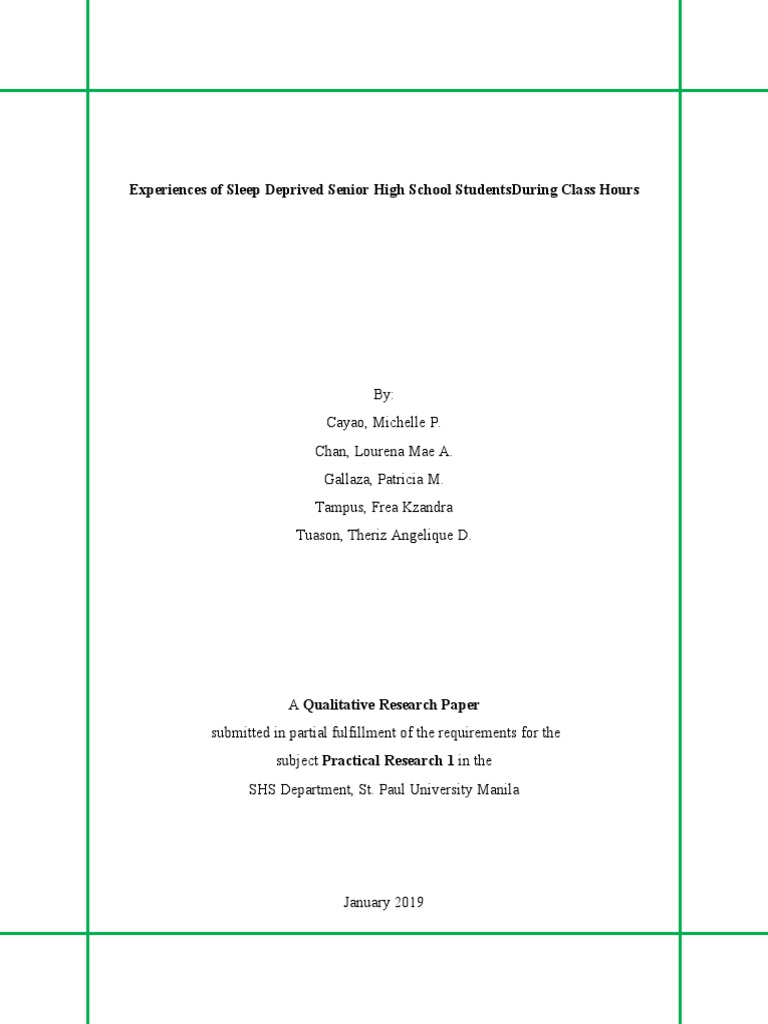 Experiences of Sleep Deprived Senior High School StudentsDuring Class Hours

By:
Cayao, Michelle P.
Chan, Lourena Mae A.
Gallaza, Patricia M.
Tampus, Frea Kzandra
Tuason, Theriz Angelique D.

A Qualitative Research Paper
submitted in partial fulfillment of the requirements for the subject Practical Research 1 in the
SHS Department, St. Paul University Manila

January 2019